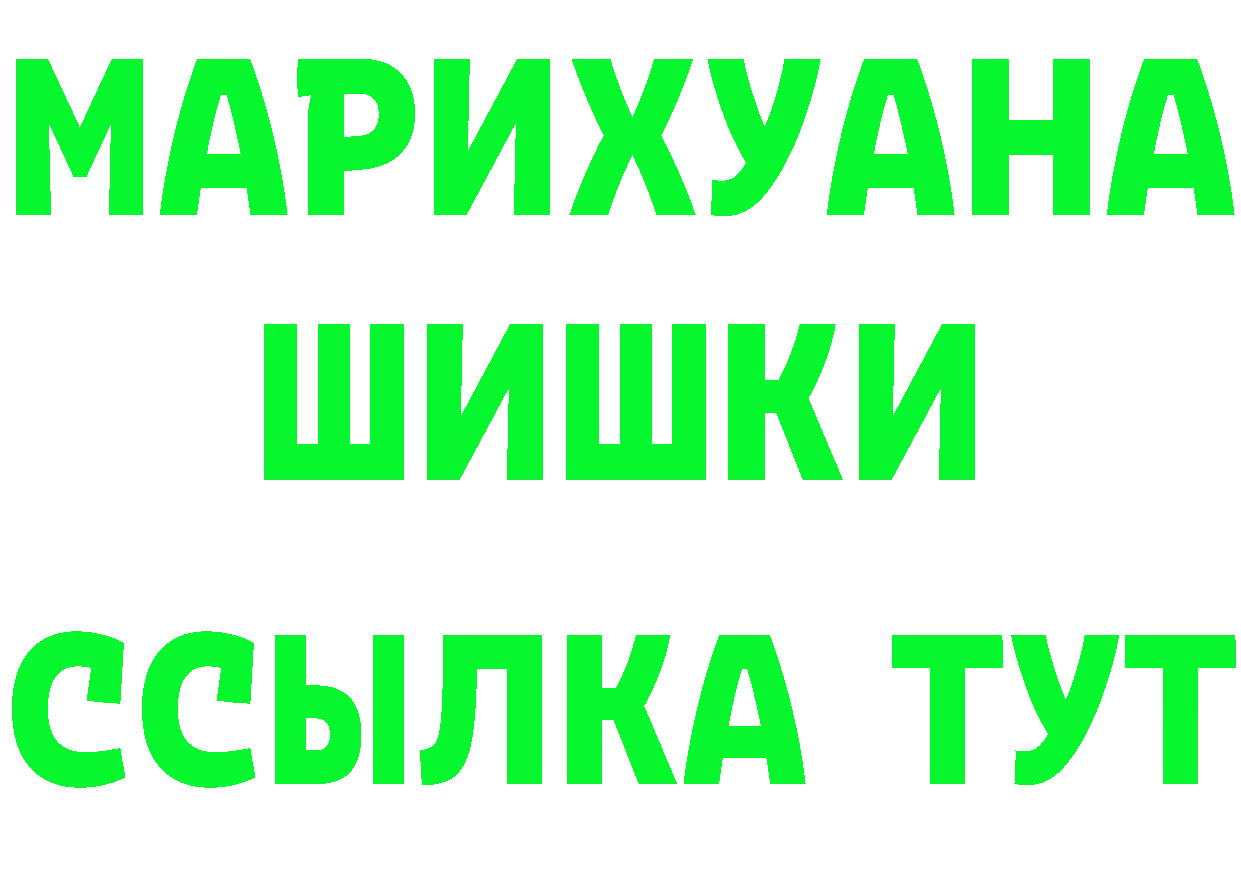 МАРИХУАНА
ШИШКИ
ССЫЛКА ТУТ